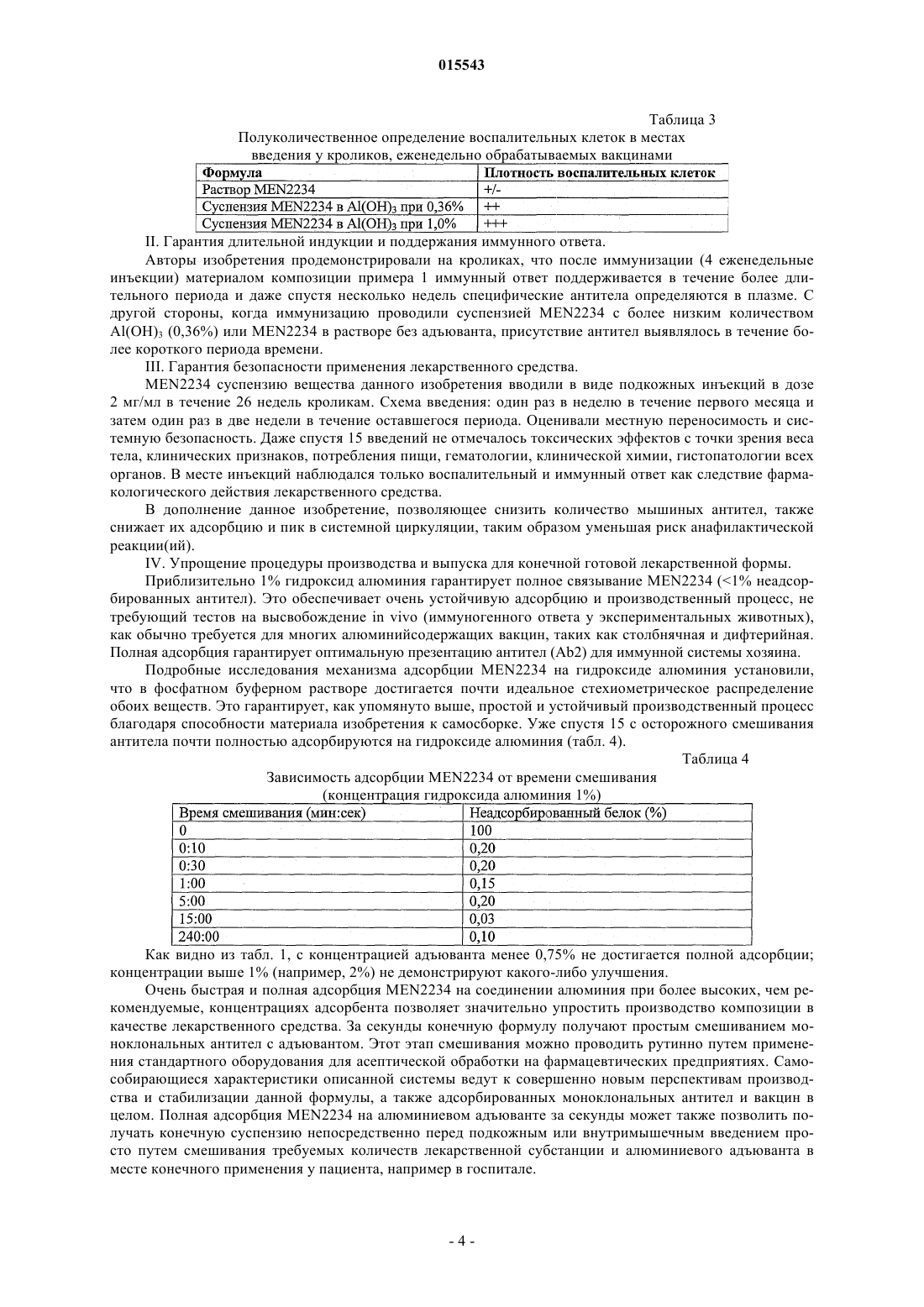 015543

Таблица 3

Полуколичественное определение воспалительных клеток в местах введения у кроликов, еженедельно обрабатываемых вакцинами

| Формула | Плотность воспалительных клеток |
|---|---|
| Раствор MEN2234 | +/- |
| Суспензия MEN2234 в $Al(OH)_3$ при 0,36% | ++ |
| Суспензия MEN2234 в $Al(OH)_3$ при 1,0% | +++ |

II. Гарантия длительной индукции и поддержания иммунного ответа.

Авторы изобретения продемонстрировали на кроликах, что после иммунизации (4 еженедельные инъекции) материалом композиции примера 1 иммунный ответ поддерживается в течение более длительного периода и даже спустя несколько недель специфические антитела определяются в плазме. С другой стороны, когда иммунизацию проводили суспензией MEN2234 с более низким количеством $Al(OH)_3$ (0,36%) или MEN2234 в растворе без адъюванта, присутствие антител выявлялось в течение более короткого периода времени.

III. Гарантия безопасности применения лекарственного средства.

MEN2234 суспензию вещества данного изобретения вводили в виде подкожных инъекций в дозе 2 мг/мл в течение 26 недель кроликам. Схема введения: один раз в неделю в течение первого месяца и затем один раз в две недели в течение оставшегося периода. Оценивали местную переносимость и системную безопасность. Даже спустя 15 введений не отмечалось токсических эффектов с точки зрения веса тела, клинических признаков, потребления пищи, гематологии, клинической химии, гистопатологии всех органов. В месте инъекций наблюдался только воспалительный и иммунный ответ как следствие фармакологического действия лекарственного средства.

В дополнение данное изобретение, позволяющее снизить количество мышиных антител, также снижает их адсорбцию и пик в системной циркуляции, таким образом уменьшая риск анафилактической реакции(ий).

IV. Упрощение процедуры производства и выпуска для конечной готовой лекарственной формы.

Приблизительно 1% гидроксид алюминия гарантирует полное связывание MEN2234 (<1% неадсорбированных антител). Это обеспечивает очень устойчивую адсорбцию и производственный процесс, не требующий тестов на высвобождение in vivo (иммуногенного ответа у экспериментальных животных), как обычно требуется для многих алюминийсодержащих вакцин, таких как столбнячная и дифтерийная. Полная адсорбция гарантирует оптимальную презентацию антител (Ab2) для иммунной системы хозяина.

Подробные исследования механизма адсорбции MEN2234 на гидроксиде алюминия установили, что в фосфатном буферном растворе достигается почти идеальное стехиометрическое распределение обоих веществ. Это гарантирует, как упомянуто выше, простой и устойчивый производственный процесс благодаря способности материала изобретения к самосборке. Уже спустя 15 с осторожного смешивания антитела почти полностью адсорбируются на гидроксиде алюминия (табл. 4).

Таблица 4

Зависимость адсорбции MEN2234 от времени смешивания (концентрация гидроксида алюминия 1%)

| Время смешивания (мин:сек) | Неадсорбированный белок (%) |
|---|---|
| 0 | 100 |
| 0:10 | 0,20 |
| 0:30 | 0,20 |
| 1:00 | 0,15 |
| 5:00 | 0,20 |
| 15:00 | 0,03 |
| 240:00 | 0,10 |

Как видно из табл. 1, с концентрацией адъюванта менее 0,75% не достигается полной адсорбции; концентрации выше 1% (например, 2%) не демонстрируют какого-либо улучшения.

Очень быстрая и полная адсорбция MEN2234 на соединении алюминия при более высоких, чем рекомендуемые, концентрациях адсорбента позволяет значительно упростить производство композиции в качестве лекарственного средства. За секунды конечную формулу получают простым смешиванием моноклональных антител с адъювантом. Этот этап смешивания можно проводить рутинно путем применения стандартного оборудования для асептической обработки на фармацевтических предприятиях. Самособирающиеся характеристики описанной системы ведут к совершенно новым перспективам производства и стабилизации данной формулы, а также адсорбированных моноклональных антител и вакцин в целом. Полная адсорбция MEN2234 на алюминиевом адъюванте за секунды может также позволить получать конечную суспензию непосредственно перед подкожным или внутримышечным введением просто путем смешивания требуемых количеств лекарственной субстанции и алюминиевого адъюванта в месте конечного применения у пациента, например в госпитале.

- 4 -